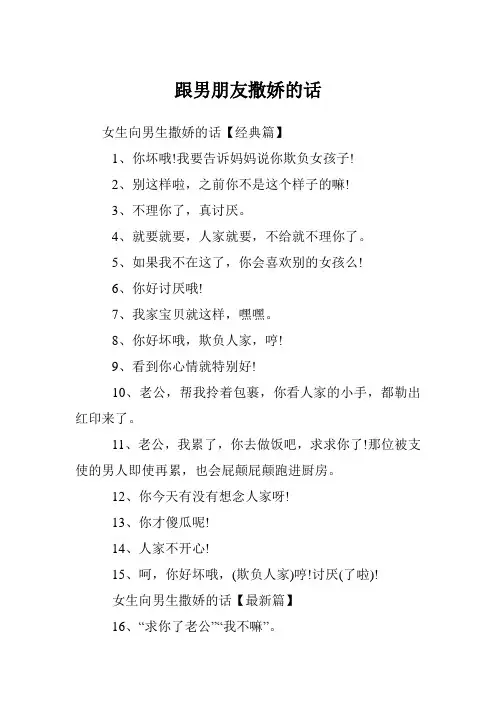 跟男朋友撒娇的话

女生向男生撒娇的话【经典篇】

1、你坏哦!我要告诉妈妈说你欺负女孩子!

2、别这样啦，之前你不是这个样子的嘛!

3、不理你了，真讨厌。

4、就要就要，人家就要，不给就不理你了。

5、如果我不在这了，你会喜欢别的女孩么!

6、你好讨厌哦!

7、我家宝贝就这样，嘿嘿。

8、你好坏哦，欺负人家，哼!

9、看到你心情就特别好!

10、老公，帮我拎着包裹，你看人家的小手，都勒出红印来了。

11、老公，我累了，你去做饭吧，求求你了!那位被支使的男人即使再累，也会屁颠屁颠跑进厨房。

12、你今天有没有想念人家呀!

13、你才傻瓜呢!

14、人家不开心!

15、呵，你好坏哦，(欺负人家)哼!讨厌(了啦)!

女生向男生撒娇的话【最新篇】

16、“求你了老公”“我不嘛”。